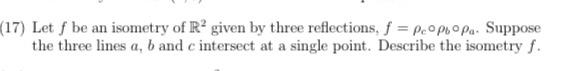 (17) Let $f$ be an isometry of $\mathbb{R}^2$ given by three reflections, $f = \rho_c \circ \rho_b \circ \rho_a$. Suppose the three lines $a$, $b$ and $c$ intersect at a single point. Describe the isometry $f$.